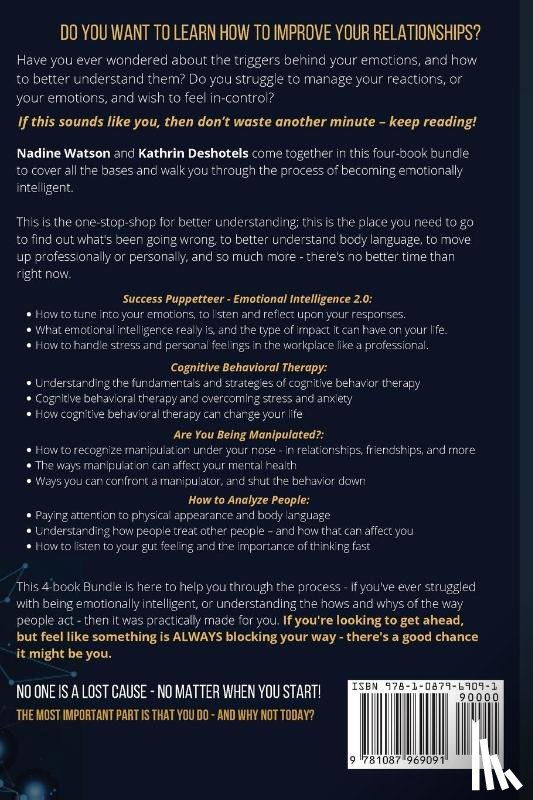 DO YOU WANT TO LEARN HOW TO IMPROVE YOUR RELATIONSHIPS?

Have you ever wondered about the triggers behind your emotions, and how to better understand them? Do you struggle to manage your reactions, or your emotions, and wish to feel in-control?

If this sounds like you, then don't waste another minute – keep reading!

Nadine Watson and Kathrin Deshotels come together in this four-book bundle to cover all the bases and walk you through the process of becoming emotionally intelligent.

This is the one-stop-shop for better understanding; this is the place you need to go to find out what's been going wrong, to better understand body language, to move up professionally or personally, and so much more - there's no better time than right now.

Success Puppetteer - Emotional Intelligence 2.0:
• How to tune into your emotions, to listen and reflect upon your responses.
• What emotional intelligence really is, and the type of impact it can have on your life.
• How to handle stress and personal feelings in the workplace like a professional.

Cognitive Behavioral Therapy:
• Understanding the fundamentals and strategies of cognitive behavior therapy
• Cognitive behavioral therapy and overcoming stress and anxiety
• How cognitive behavioral therapy can change your life

Are You Being Manipulated?:
• How to recognize manipulation under your nose - in relationships, friendships, and more
• The ways manipulation can affect your mental health
• Ways you can confront a manipulator, and shut the behavior down

How to Analyze People:
• Paying attention to physical appearance and body language
• Understanding how people treat other people – and how that can affect you
• How to listen to your gut feeling and the importance of thinking fast

This 4-book Bundle is here to help you through the process - If you've ever struggled with being emotionally intelligent, or understanding the hows and whys of the way people act - then it was practically made for you. If you're looking to get ahead, but feel like something is ALWAYS blocking your way - there's a good chance it might be you.

NO ONE IS A LOST CAUSE - NO MATTER WHEN YOU START!
THE MOST IMPORTANT PART IS THAT YOU DO - AND WHY NOT TODAY?

ISBN 978-1-0879-6909-1
90000
9 781087 969091